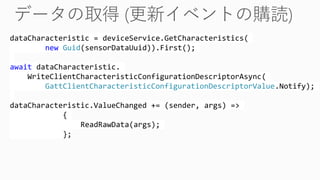 データの取得 (更新イベントの購読)

dataCharacteristic = deviceService.GetCharacteristics(
new Guid(sensorDataUuid)).First();

await dataCharacteristic.
WriteClientCharacteristicConfigurationDescriptorAsync(
GattClientCharacteristicConfigurationDescriptorValue.Notify);

dataCharacteristic.ValueChanged += (sender, args) =>
{
ReadRawData(args);
};